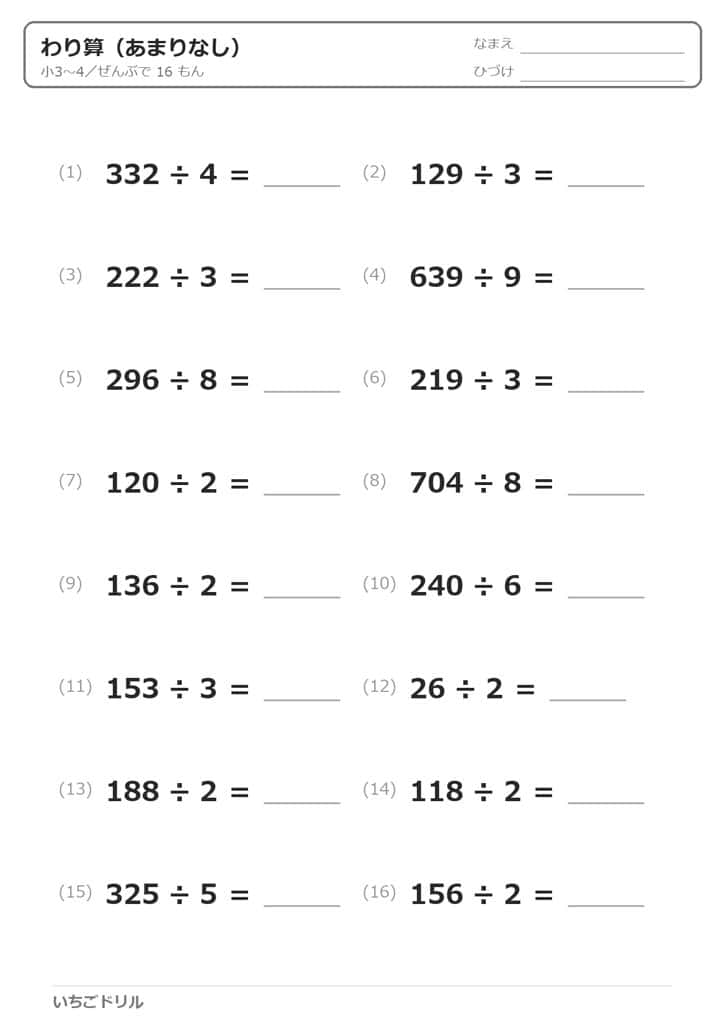 わり算（あまりなし）
小3～4／ぜんぶで16もん

なまえ ____
ひづけ ____

(1) $332 \div 4 =$ ____ (2) $129 \div 3 =$ ____

(3) $222 \div 3 =$ ____ (4) $639 \div 9 =$ ____

(5) $296 \div 8 =$ ____ (6) $219 \div 3 =$ ____

(7) $120 \div 2 =$ ____ (8) $704 \div 8 =$ ____

(9) $136 \div 2 =$ ____ (10) $240 \div 6 =$ ____

(11) $153 \div 3 =$ ____ (12) $26 \div 2 =$ ____

(13) $188 \div 2 =$ ____ (14) $118 \div 2 =$ ____

(15) $325 \div 5 =$ ____ (16) $156 \div 2 =$ ____

いちごドリル